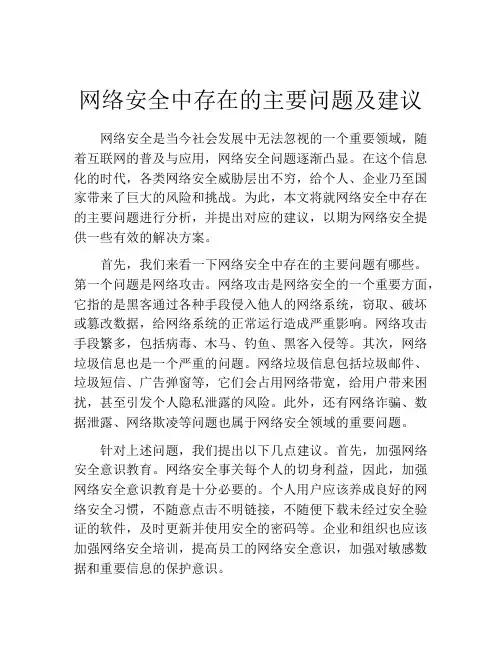 网络安全中存在的主要问题及建议

网络安全是当今社会发展中无法忽视的一个重要领域，随着互联网的普及与应用，网络安全问题逐渐凸显。在这个信息化的时代，各类网络安全威胁层出不穷，给个人、企业乃至国家带来了巨大的风险和挑战。为此，本文将就网络安全中存在的主要问题进行分析，并提出对应的建议，以期为网络安全提供一些有效的解决方案。

首先，我们来看一下网络安全中存在的主要问题有哪些。第一个问题是网络攻击。网络攻击是网络安全的一个重要方面，它指的是黑客通过各种手段侵入他人的网络系统，窃取、破坏或篡改数据，给网络系统的正常运行造成严重影响。网络攻击手段繁多，包括病毒、木马、钓鱼、黑客入侵等。其次，网络垃圾信息也是一个严重的问题。网络垃圾信息包括垃圾邮件、垃圾短信、广告弹窗等，它们会占用网络带宽，给用户带来困扰，甚至引发个人隐私泄露的风险。此外，还有网络诈骗、数据泄露、网络欺凌等问题也属于网络安全领域的重要问题。

针对上述问题，我们提出以下几点建议。首先，加强网络安全意识教育。网络安全事关每个人的切身利益，因此，加强网络安全意识教育是十分必要的。个人用户应该养成良好的网络安全习惯，不随意点击不明链接，不随便下载未经过安全验证的软件，及时更新并使用安全的密码等。企业和组织也应该加强网络安全培训，提高员工的网络安全意识，加强对敏感数据和重要信息的保护意识。